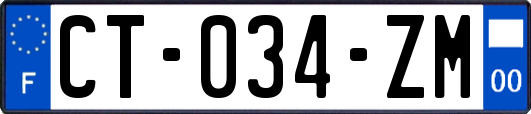 F

CT-034-ZM

00